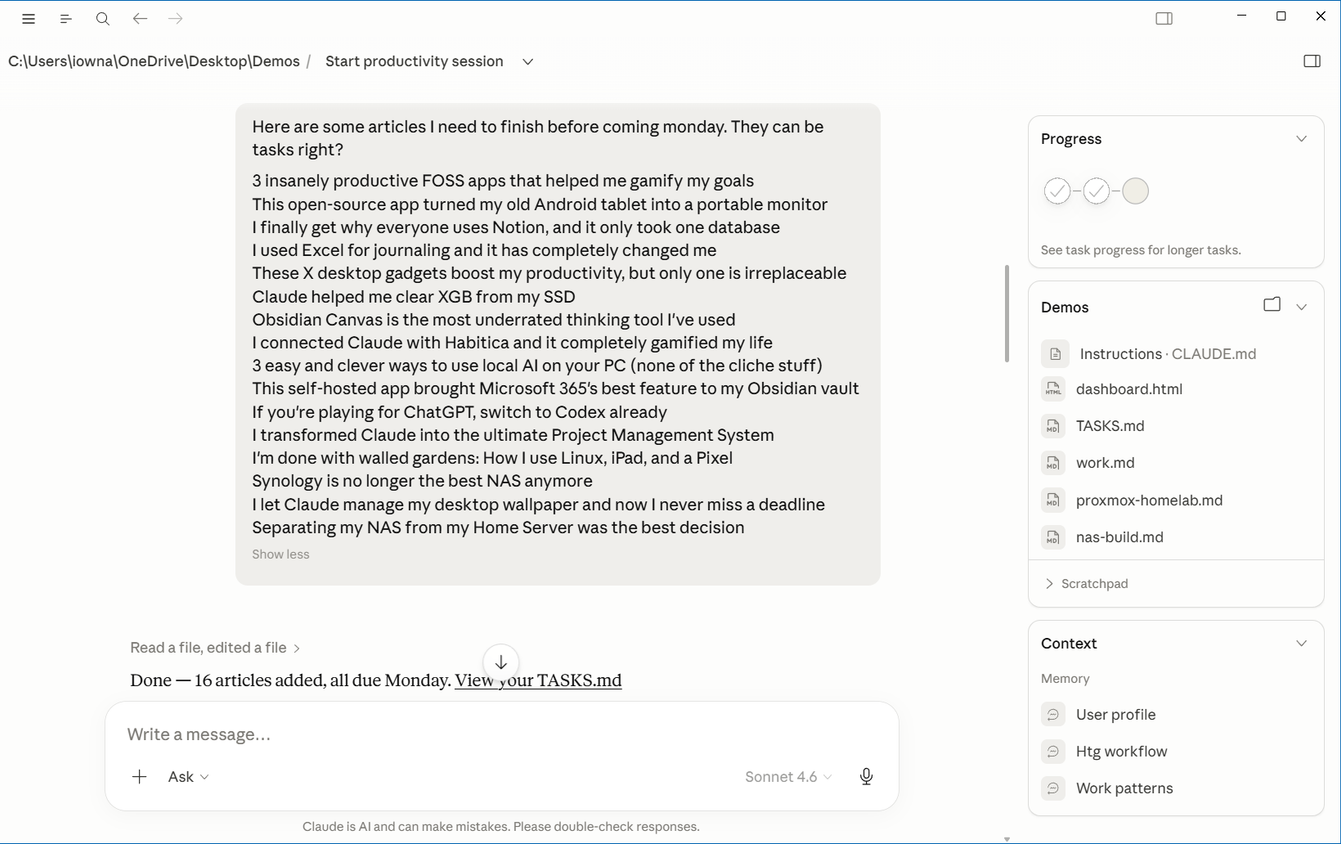 C:\Users\iowna\OneDrive\Desktop\Demos / Start productivity session

Here are some articles I need to finish before coming monday. They can be tasks right?

3 insanely productive FOSS apps that helped me gamify my goals
This open-source app turned my old Android tablet into a portable monitor
I finally get why everyone uses Notion, and it only took one database
I used Excel for journaling and it has completely changed me
These X desktop gadgets boost my productivity, but only one is irreplaceable
Claude helped me clear XGB from my SSD
Obsidian Canvas is the most underrated thinking tool I've used
I connected Claude with Habitica and it completely gamified my life
3 easy and clever ways to use local AI on your PC (none of the cliche stuff)
This self-hosted app brought Microsoft 365's best feature to my Obsidian vault
If you're playing for ChatGPT, switch to Codex already
I transformed Claude into the ultimate Project Management System
I'm done with walled gardens: How I use Linux, iPad, and a Pixel
Synology is no longer the best NAS anymore
I let Claude manage my desktop wallpaper and now I never miss a deadline
Separating my NAS from my Home Server was the best decision

Show less

Read a file, edited a file

Done — 16 articles added, all due Monday. View your TASKS.md

Write a message...

Ask

Sonnet 4.6

Claude is AI and can make mistakes. Please double-check responses.

Progress

See task progress for longer tasks.

Demos

Instructions · CLAUDE.md
dashboard.html
TASKS.md
work.md
proxmox-homelab.md
nas-build.md

Scratchpad

Context

Memory

User profile
Htg workflow
Work patterns